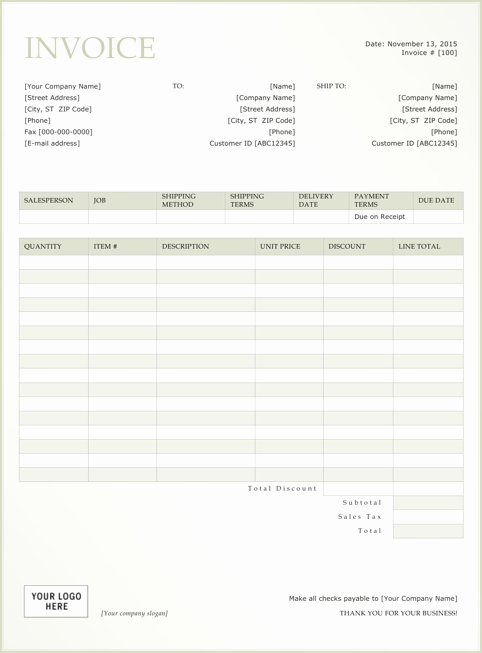 INVOICE

Date: November 13, 2015
Invoice # [100]

[Your Company Name]
[Street Address]
[City, ST ZIP Code]
[Phone]
Fax [000-000-0000]
[E-mail address]

TO:
[Name]
[Company Name]
[Street Address]
[City, ST ZIP Code]
[Phone]
Customer ID [ABC12345]

SHIP TO:
[Name]
[Company Name]
[Street Address]
[City, ST ZIP Code]
[Phone]
Customer ID [ABC12345]

| SALESPERSON | JOB | SHIPPING METHOD | SHIPPING TERMS | DELIVERY DATE | PAYMENT TERMS | DUE DATE |
|---|---|---|---|---|---|---|
| | | | | | Due on Receipt | |

| QUANTITY | ITEM # | DESCRIPTION | UNIT PRICE | DISCOUNT | LINE TOTAL |
|---|---|---|---|---|---|
| | | | | | |
| | | | | | |
| | | | | | |
| | | | | | |
| | | | | | |
| | | | | | |
| | | | | | |
| | | | | | |
| | | | | | |
| | | | | | |
| | | | | | |
| | | | | | |
| | | | | | |
| | | | | | |
| | | | | | |
| | | | | | |

Total Discount
Subtotal
Sales Tax
Total

YOUR LOGO HERE

[Your company slogan]

Make all checks payable to [Your Company Name]
THANK YOU FOR YOUR BUSINESS!